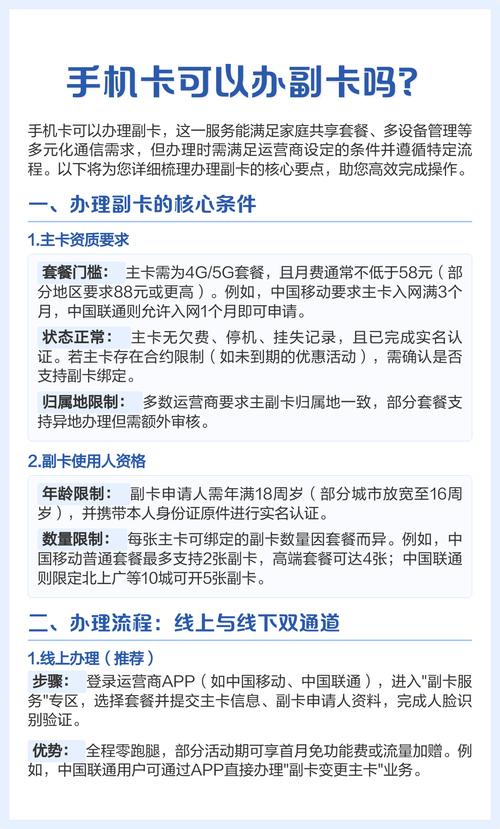 手机卡可以办副卡吗?

手机卡可以办理副卡，这一服务能满足家庭共享套餐、多设备管理等多元化通信需求，但办理时需满足运营商设定的条件并遵循特定流程。以下将为您详细梳理办理副卡的核心要点，助您高效完成操作。

一、办理副卡的核心条件

1.主卡资质要求

套餐门槛： 主卡需为4G/5G套餐，且月费通常不低于58元（部分地区要求88元或更高）。例如，中国移动要求主卡入网满3个月，中国联通则允许入网1个月即可申请。

状态正常： 主卡无欠费、停机、挂失记录，且已完成实名认证。若主卡存在合约限制（如未到期的优惠活动），需确认是否支持副卡绑定。

归属地限制： 多数运营商要求主副卡归属地一致，部分套餐支持异地办理但需额外审核。

2.副卡使用人资格

年龄限制： 副卡申请人需年满18周岁（部分城市放宽至16周岁），并携带本人身份证原件进行实名认证。

数量限制： 每张主卡可绑定的副卡数量因套餐而异。例如，中国移动普通套餐最多支持2张副卡，高端套餐可达4张；中国联通则限定北上广等10城可开5张副卡。

二、办理流程：线上与线下双通道

1.线上办理（推荐）

步骤： 登录运营商APP（如中国移动、中国联通），进入"副卡服务"专区，选择套餐并提交主卡信息、副卡申请人资料，完成人脸识别验证。

优势： 全程零跑腿，部分活动期可享首月免功能费或流量加赠。例如，中国联通用户可通过APP直接办理"副卡变更主卡"业务。